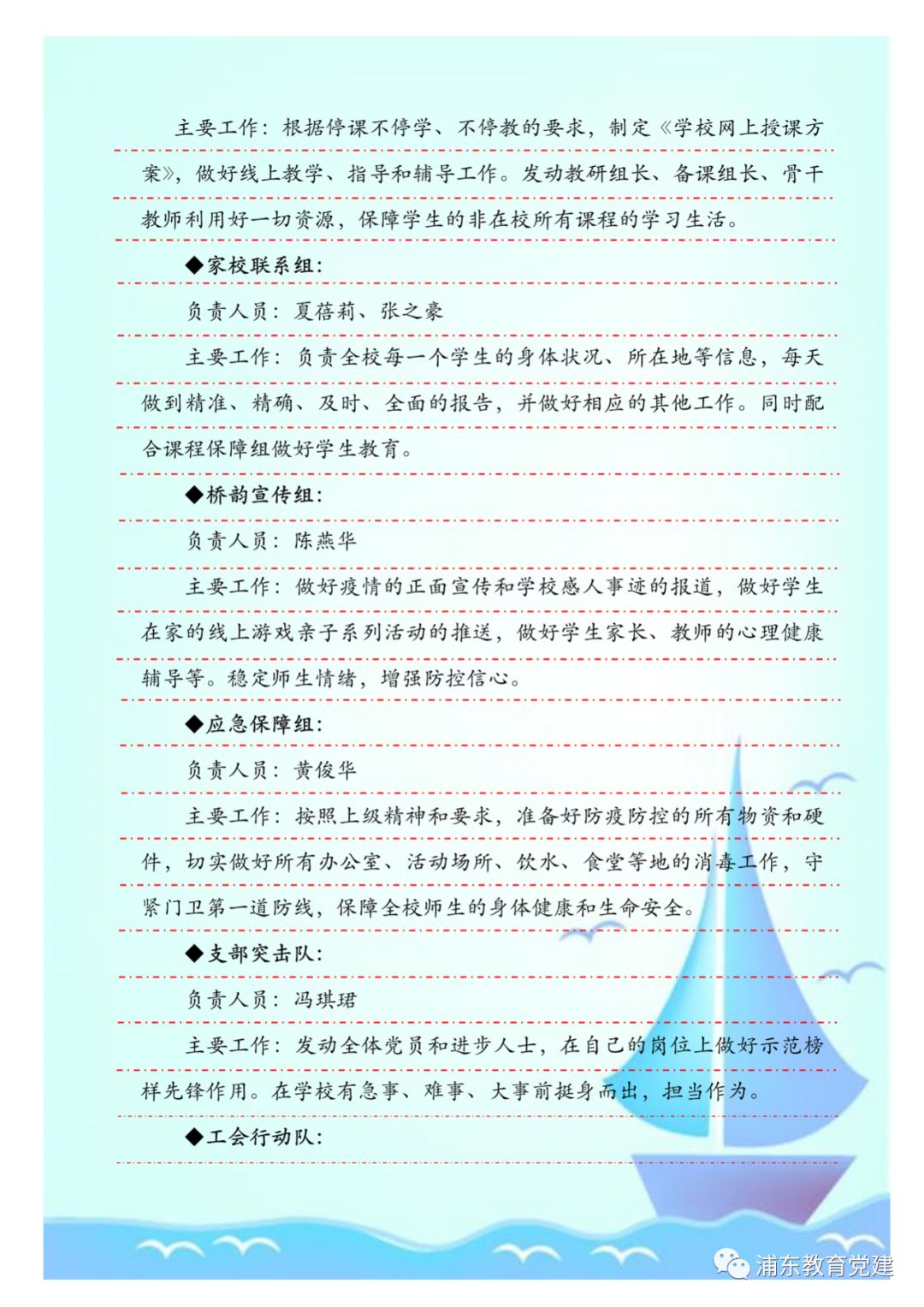 主要工作：根据停课不停学、不停教的要求，制定《学校网上授课方案》，做好线上教学、指导和辅导工作。发动教研组长、备课组长、骨干教师利用好一切资源，保障学生的非在校所有课程的学习生活。

◆家校联系组：

负责人员：夏蓓莉、张之豪

主要工作：负责全校每一个学生的身体状况、所在地等信息，每天做到精准、精确、及时、全面的报告，并做好相应的其他工作。同时配合课程保障组做好学生教育。

◆桥韵宣传组：

负责人员：陈燕华

主要工作：做好疫情的正面宣传和学校感人事迹的报道，做好学生在家的线上游戏亲子系列活动的推送，做好学生家长、教师的心理健康辅导等。稳定师生情绪，增强防控信心。

◆应急保障组：

负责人员：黄俊华

主要工作：按照上级精神和要求，准备好防疫防控的所有物资和硬件，切实做好所有办公室、活动场所、饮水、食堂等地的消毒工作，守紧门卫第一道防线，保障全校师生的身体健康和生命安全。

◆支部突击队：

负责人员：冯琪珺

主要工作：发动全体党员和进步人士，在自己的岗位上做好示范榜样先锋作用。在学校有急事、难事、大事前挺身而出，担当作为。

◆工会行动队：

浦东教育党建